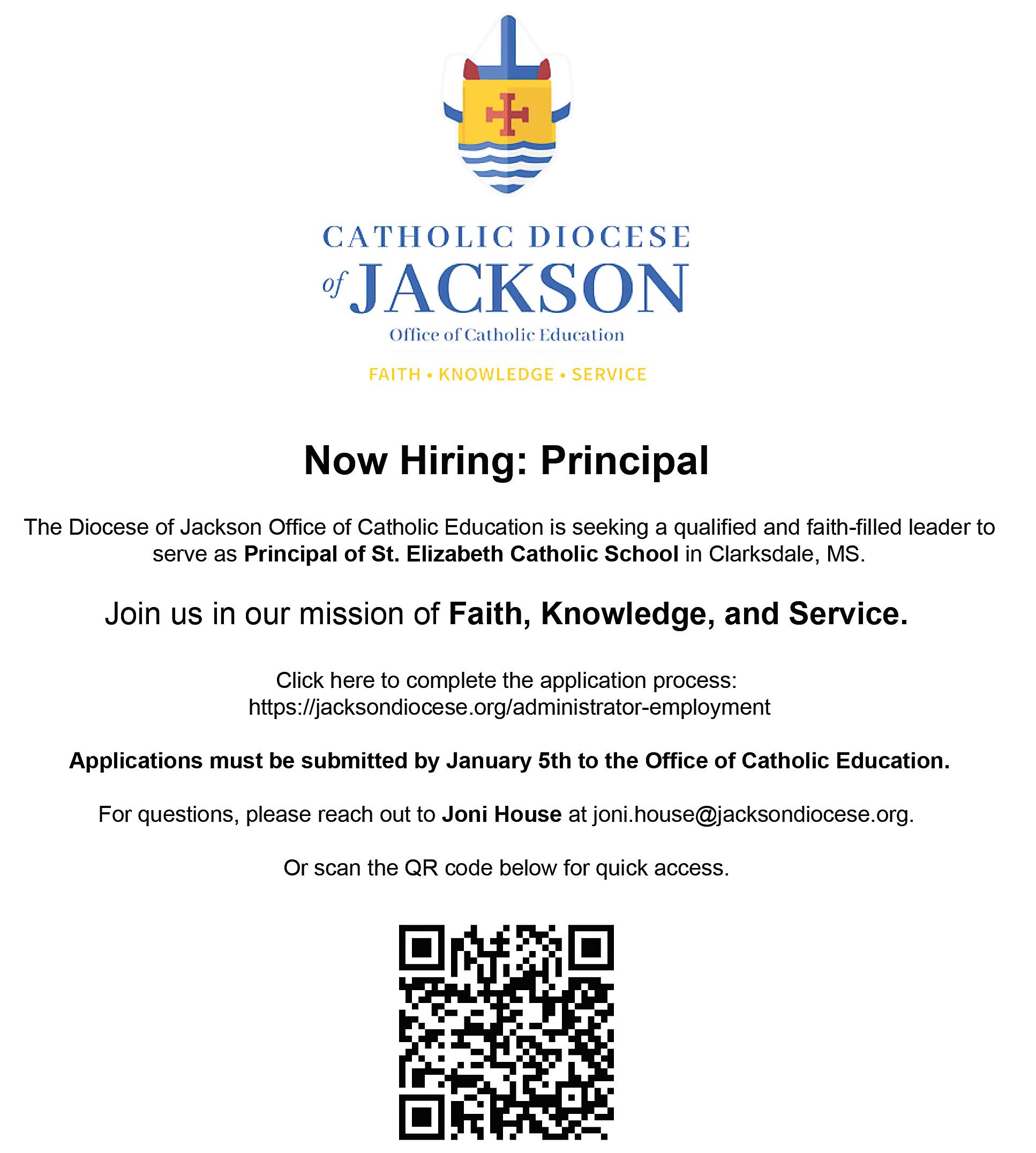 CATHOLIC DIOCESE
of JACKSON
Office of Catholic Education

FAITH • KNOWLEDGE • SERVICE

Now Hiring: Principal

The Diocese of Jackson Office of Catholic Education is seeking a qualified and faith-filled leader to serve as Principal of St. Elizabeth Catholic School in Clarksdale, MS.

Join us in our mission of Faith, Knowledge, and Service.

Click here to complete the application process:
https://jacksondiocese.org/administrator-employment

Applications must be submitted by January 5th to the Office of Catholic Education.

For questions, please reach out to Joni House at joni.house@jacksondiocese.org.

Or scan the QR code below for quick access.